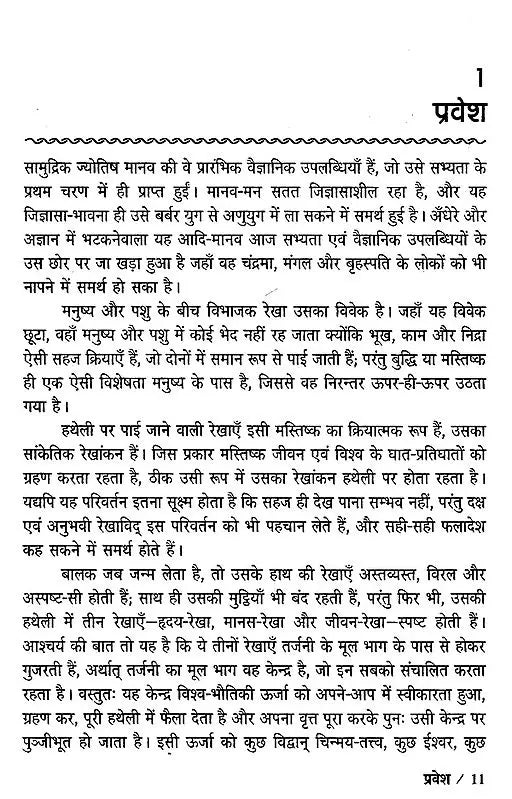 1
प्रवेश

सामुद्रिक ज्योतिष मानव की वे प्रारंभिक वैज्ञानिक उपलब्धियाँ हैं, जो उसे सभ्यता के प्रथम चरण में ही प्राप्त हुई। मानव-मन सतत जिज्ञासाशील रहा है, और यह जिज्ञासा-भावना ही उसे बर्बर युग से अणुयुग में ला सकने में समर्थ हुई है। अँधेरे और अज्ञान में भटकनेवाला यह आदि-मानव आज सभ्यता एवं वैज्ञानिक उपलब्धियों के उस छोर पर जा खड़ा हुआ है जहाँ वह चंद्रमा, मंगल और बृहस्पति के लोकों को भी नापने में समर्थ हो सका है।

मनुष्य और पशु के बीच विभाजक रेखा उसका विवेक है। जहाँ यह विवेक छूटा, वहाँ मनुष्य और पशु में कोई भेद नहीं रह जाता क्योंकि भूख, काम और निद्रा ऐसी सहज क्रियाएँ हैं, जो दोनों में समान रूप से पाई जाती हैं; परंतु बुद्धि या मस्तिष्क ही एक ऐसी विशेषता मनुष्य के पास है, जिससे वह निरन्तर ऊपर-ही-ऊपर उठता गया है।

हथेली पर पाई जाने वाली रेखाएँ इसी मस्तिष्क का क्रियात्मक रूप हैं, उसका सांकेतिक रेखांकन हैं। जिस प्रकार मस्तिष्क जीवन एवं विश्व के घात-प्रतिघातों को ग्रहण करता रहता है, ठीक उसी रूप में उसका रेखांकन हथेली पर होता रहता है। यद्यपि यह परिवर्तन इतना सूक्ष्म होता है कि सहज ही देख पाना सम्भव नहीं, परंतु दक्ष एवं अनुभवी रेखाविद् इस परिवर्तन को भी पहचान लेते हैं, और सही-सही फलादेश कह सकने में समर्थ होते हैं।

बालक जब जन्म लेता है, तो उसके हाथ की रेखाएँ अस्तव्यस्त, विरल और अस्पष्ट-सी होती हैं; साथ ही उसकी मुट्ठियाँ भी बंद रहती हैं, परंतु फिर भी, उसकी हथेली में तीन रेखाएँ—हृदय-रेखा, मानस-रेखा और जीवन-रेखा—स्पष्ट होती हैं। आश्चर्य की बात तो यह है कि ये तीनों रेखाएँ तर्जनी के मूल भाग के पास से होकर गुजरती हैं, अर्थात् तर्जनी का मूल भाग वह केन्द्र है, जो इन सबको संचालित करता रहता है। वस्तुतः यह केन्द्र विश्व-भौतिकी ऊर्जा को अपने-आप में स्वीकारता हुआ, ग्रहण कर, पूरी हथेली में फैला देता है और अपना वृत्त पूरा करके पुनः उसी केन्द्र पर पुञ्जीभूत हो जाता है। इसी ऊर्जा को कुछ विद्वान् चिन्मय-तत्त्व, कुछ ईश्वर, कुछ

प्रवेश / 11